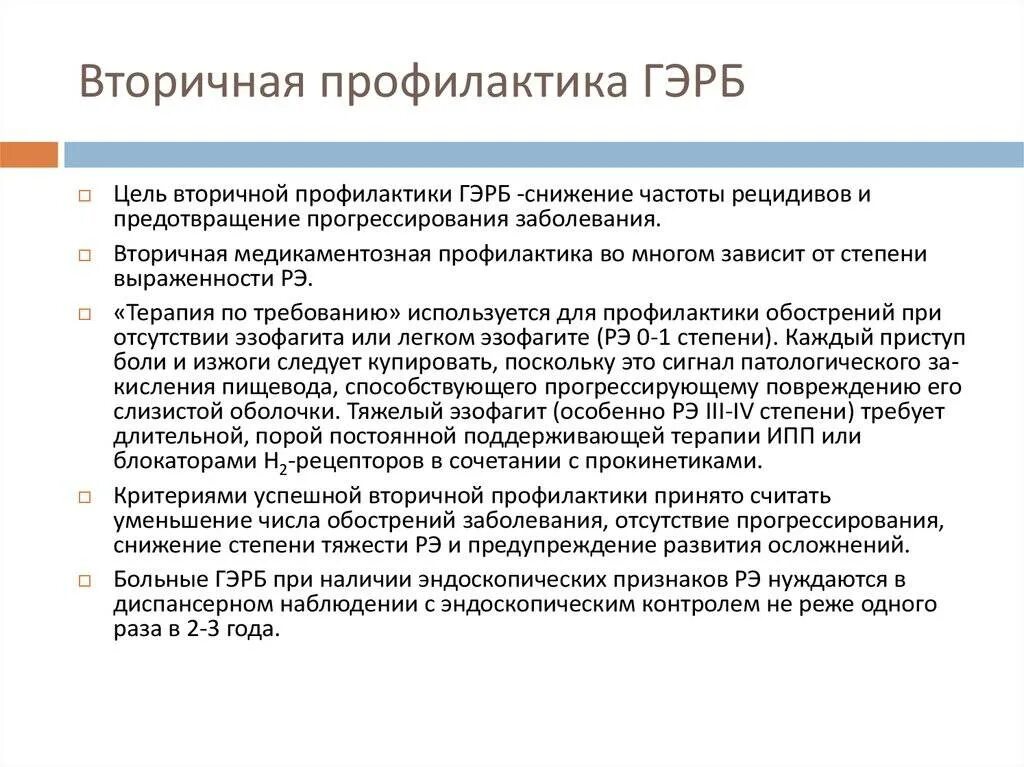 Вторичная профилактика ГЭРБ

Цель вторичной профилактики ГЭРБ -снижение частоты рецидивов и предотвращение прогрессирования заболевания.

Вторичная медикаментозная профилактика во многом зависит от степени выраженности РЭ.

«Терапия по требованию» используется для профилактики обострений при отсутствии эзофагита или легком эзофагите (РЭ 0-1 степени). Каждый приступ боли и изжоги следует купировать, поскольку это сигнал патологического закисления пищевода, способствующего прогрессирующему повреждению его слизистой оболочки. Тяжелый эзофагит (особенно РЭ III-IV степени) требует длительной, порой постоянной поддерживающей терапии ИПП или блокаторами $H_2$-рецепторов в сочетании с прокинетиками.

Критериями успешной вторичной профилактики принято считать уменьшение числа обострений заболевания, отсутствие прогрессирования, снижение степени тяжести РЭ и предупреждение развития осложнений.

Больные ГЭРБ при наличии эндоскопических признаков РЭ нуждаются в диспансерном наблюдении с эндоскопическим контролем не реже одного раза в 2-3 года.